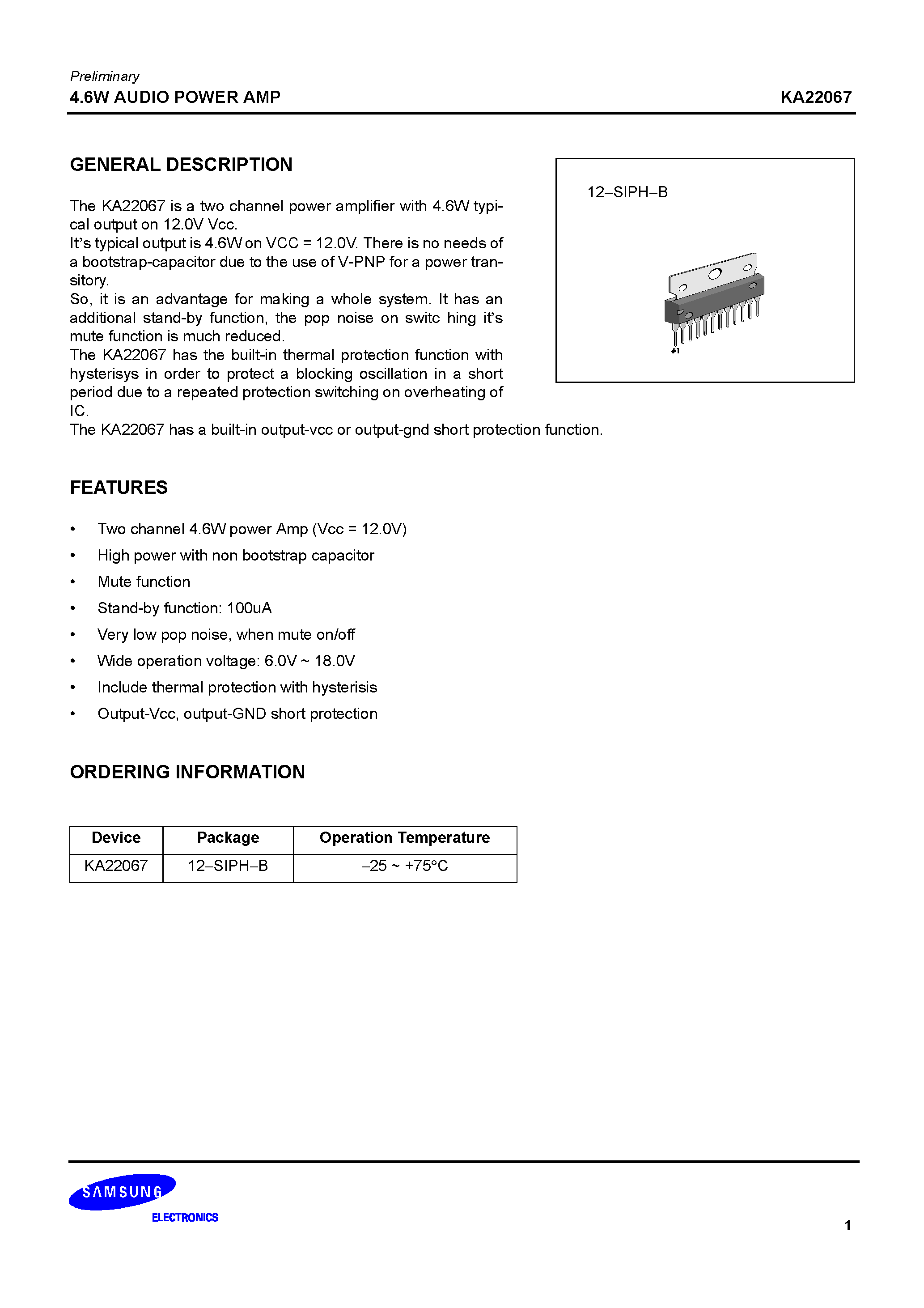 Preliminary
4.6W AUDIO POWER AMP KA22067

GENERAL DESCRIPTION

The KA22067 is a two channel power amplifier with 4.6W typical output on 12.0V Vcc.
It's typical output is 4.6W on VCC = 12.0V. There is no needs of a bootstrap-capacitor due to the use of V-PNP for a power transitory.
So, it is an advantage for making a whole system. It has an additional stand-by function, the pop noise on switc hing it's mute function is much reduced.
The KA22067 has the built-in thermal protection function with hysterisys in order to protect a blocking oscillation in a short period due to a repeated protection switching on overheating of IC.
The KA22067 has a built-in output-vcc or output-gnd short protection function.

12–SIPH–B

#1

FEATURES

• Two channel 4.6W power Amp (Vcc = 12.0V)
• High power with non bootstrap capacitor
• Mute function
• Stand-by function: 100uA
• Very low pop noise, when mute on/off
• Wide operation voltage: 6.0V ~ 18.0V
• Include thermal protection with hysterisis
• Output-Vcc, output-GND short protection

ORDERING INFORMATION

| Device | Package | Operation Temperature |
|---|---|---|
| KA22067 | 12–SIPH–B | –25 ~ +75°C |

SAMSUNG
ELECTRONICS

1